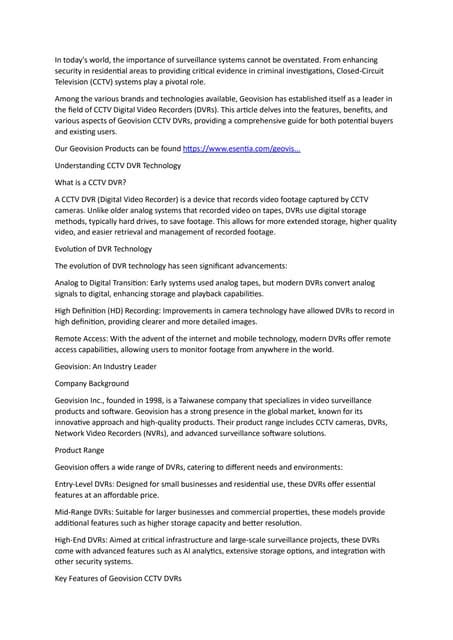 In today's world, the importance of surveillance systems cannot be overstated. From enhancing security in residential areas to providing critical evidence in criminal investigations, Closed-Circuit Television (CCTV) systems play a pivotal role.

Among the various brands and technologies available, Geovision has established itself as a leader in the field of CCTV Digital Video Recorders (DVRs). This article delves into the features, benefits, and various aspects of Geovision CCTV DVRs, providing a comprehensive guide for both potential buyers and existing users.

Our Geovision Products can be found https://www.esentia.com/geovis...

Understanding CCTV DVR Technology

What is a CCTV DVR?

A CCTV DVR (Digital Video Recorder) is a device that records video footage captured by CCTV cameras. Unlike older analog systems that recorded video on tapes, DVRs use digital storage methods, typically hard drives, to save footage. This allows for more extended storage, higher quality video, and easier retrieval and management of recorded footage.

Evolution of DVR Technology

The evolution of DVR technology has seen significant advancements:

Analog to Digital Transition: Early systems used analog tapes, but modern DVRs convert analog signals to digital, enhancing storage and playback capabilities.

High Definition (HD) Recording: Improvements in camera technology have allowed DVRs to record in high definition, providing clearer and more detailed images.

Remote Access: With the advent of the internet and mobile technology, modern DVRs offer remote access capabilities, allowing users to monitor footage from anywhere in the world.

Geovision: An Industry Leader

Company Background

Geovision Inc., founded in 1998, is a Taiwanese company that specializes in video surveillance products and software. Geovision has a strong presence in the global market, known for its innovative approach and high-quality products. Their product range includes CCTV cameras, DVRs, Network Video Recorders (NVRs), and advanced surveillance software solutions.

Product Range

Geovision offers a wide range of DVRs, catering to different needs and environments:

Entry-Level DVRs: Designed for small businesses and residential use, these DVRs offer essential features at an affordable price.

Mid-Range DVRs: Suitable for larger businesses and commercial properties, these models provide additional features such as higher storage capacity and better resolution.

High-End DVRs: Aimed at critical infrastructure and large-scale surveillance projects, these DVRs come with advanced features such as AI analytics, extensive storage options, and integration with other security systems.

Key Features of Geovision CCTV DVRs